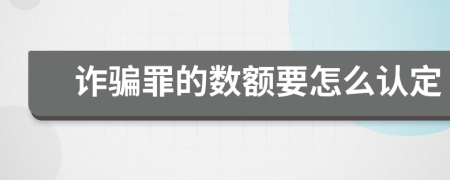 诈骗罪的数额要怎么认定